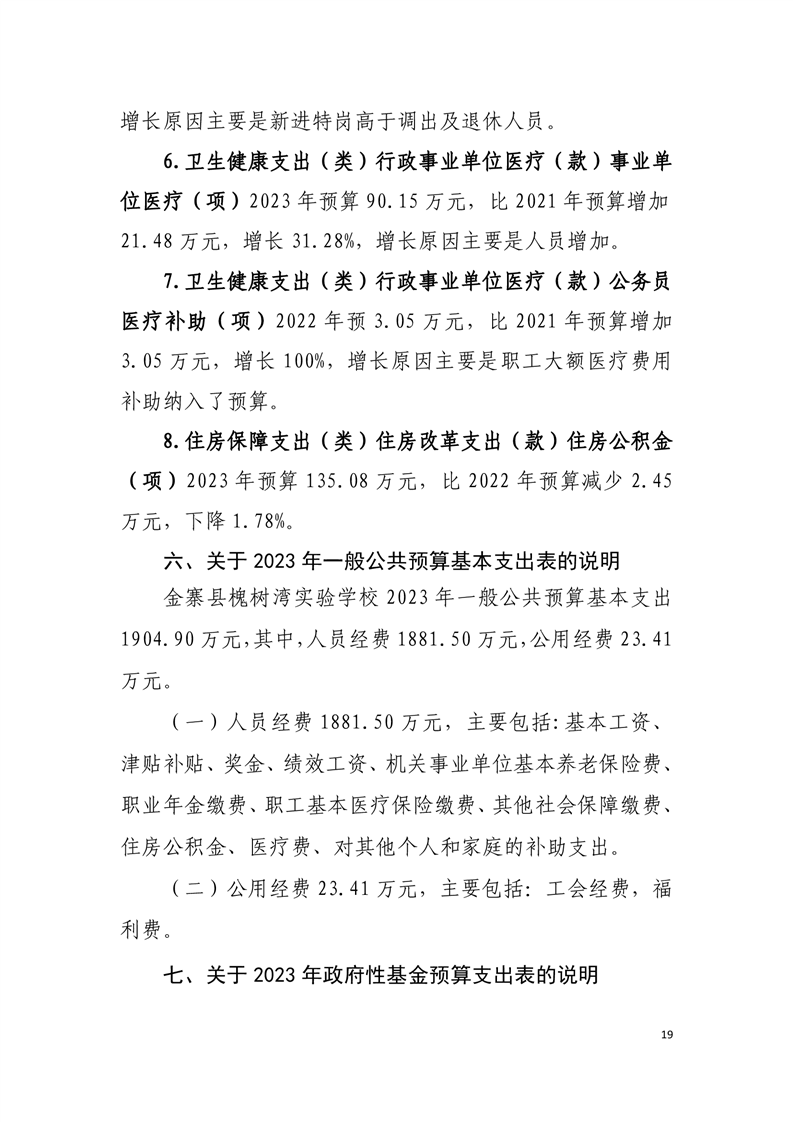 增长原因主要是新进特岗高于调出及退休人员。

6.卫生健康支出（类）行政事业单位医疗（款）事业单位医疗（项）2023年预算90.15万元，比2021年预算增加21.48万元，增长31.28%，增长原因主要是人员增加。

7.卫生健康支出（类）行政事业单位医疗（款）公务员医疗补助（项）2022年预3.05万元，比2021年预算增加3.05万元，增长100%，增长原因主要是职工大额医疗费用补助纳入了预算。

8.住房保障支出（类）住房改革支出（款）住房公积金（项）2023年预算135.08万元，比2022年预算减少2.45万元，下降1.78%。

六、关于2023年一般公共预算基本支出表的说明

金寨县槐树湾实验学校2023年一般公共预算基本支出1904.90万元,其中,人员经费1881.50万元,公用经费23.41万元。

（一）人员经费1881.50万元，主要包括:基本工资、津贴补贴、奖金、绩效工资、机关事业单位基本养老保险费、职业年金缴费、职工基本医疗保险缴费、其他社会保障缴费、住房公积金、医疗费、对其他个人和家庭的补助支出。

（二）公用经费23.41万元，主要包括：工会经费，福利费。

七、关于2023年政府性基金预算支出表的说明

19